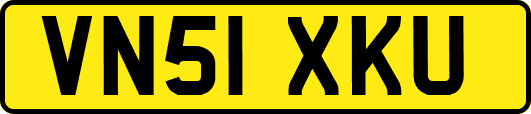 VN51 XKU